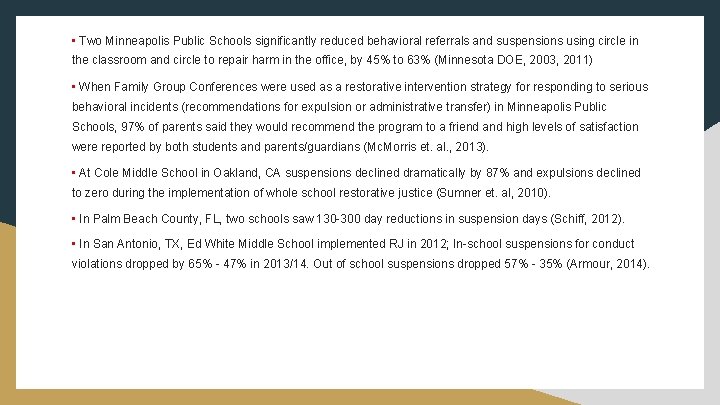 ▪ Two Minneapolis Public Schools significantly reduced behavioral referrals and suspensions using circle in the classroom and circle to repair harm in the office, by 45% to 63% (Minnesota DOE, 2003, 2011)

▪ When Family Group Conferences were used as a restorative intervention strategy for responding to serious behavioral incidents (recommendations for expulsion or administrative transfer) in Minneapolis Public Schools, 97% of parents said they would recommend the program to a friend and high levels of satisfaction were reported by both students and parents/guardians (McMorris et. al., 2013).

▪ At Cole Middle School in Oakland, CA suspensions declined dramatically by 87% and expulsions declined to zero during the implementation of whole school restorative justice (Sumner et. al, 2010).

▪ In Palm Beach County, FL, two schools saw 130-300 day reductions in suspension days (Schiff, 2012).

▪ In San Antonio, TX, Ed White Middle School implemented RJ in 2012; In-school suspensions for conduct violations dropped by 65% - 47% in 2013/14. Out of school suspensions dropped 57% - 35% (Armour, 2014).